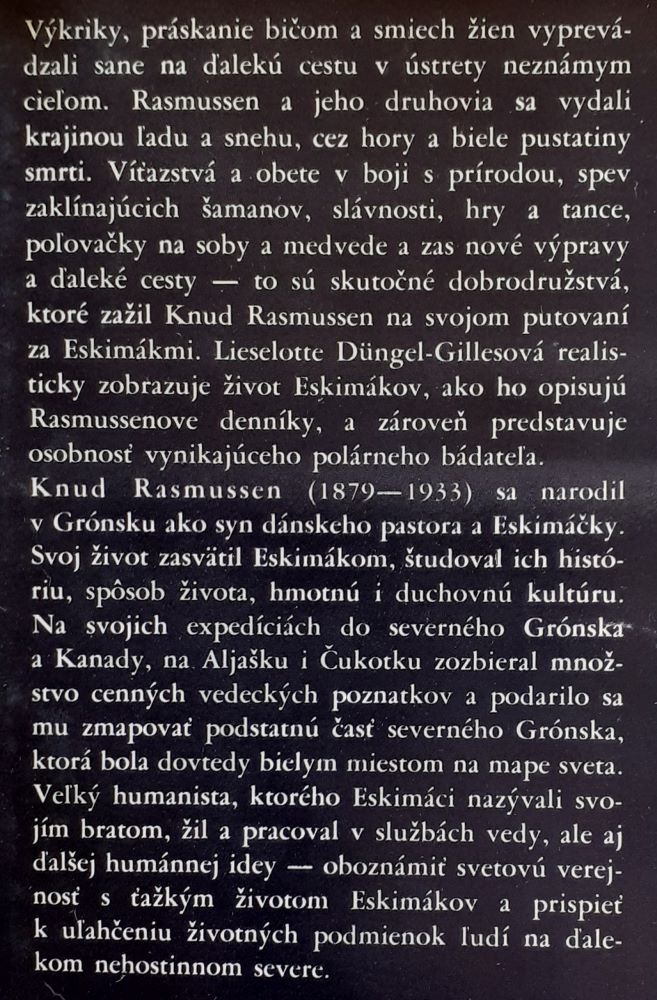 Výkriky, práskanie bičom a smiech žien vyprevádzali sane na ďalekú cestu v ústrety neznámym cieľom. Rasmussen a jeho druhovia sa vydali krajinou ľadu a snehu, cez hory a biele pustatiny smrti. Víťazstvá a obete v boji s prírodou, spev zaklínajúcich šamanov, slávnosti, hry a tance, poľovačky na soby a medvede a zas nové výpravy a ďaleké cesty — to sú skutočné dobrodružstvá, ktoré zažil Knud Rasmussen na svojom putovaní za Eskimákmi. Lieselotte Düngel-Gillesová realisticky zobrazuje život Eskimákov, ako ho opisujú Rasmussenove denníky, a zároveň predstavuje osobnosť vynikajúceho polárneho bádateľa.
Knud Rasmussen (1879—1933) sa narodil v Grónsku ako syn dánskeho pastora a Eskimáčky. Svoj život zasvätil Eskimákom, študoval ich históriu, spôsob života, hmotnú i duchovnú kultúru. Na svojich expedíciách do severného Grónska a Kanady, na Aljašku i Čukotku zozbieral množstvo cenných vedeckých poznatkov a podarilo sa mu zmapovať podstatnú časť severného Grónska, ktorá bola dovtedy bielym miestom na mape sveta. Veľký humanista, ktorého Eskimáci nazývali svojím bratom, žil a pracoval v službách vedy, ale aj ďalšej humánnej idey — oboznámiť svetovú verejnosť s ťažkým životom Eskimákov a prispieť k uľahčeniu životných podmienok ľudí na ďalekom nehostinnom severe.